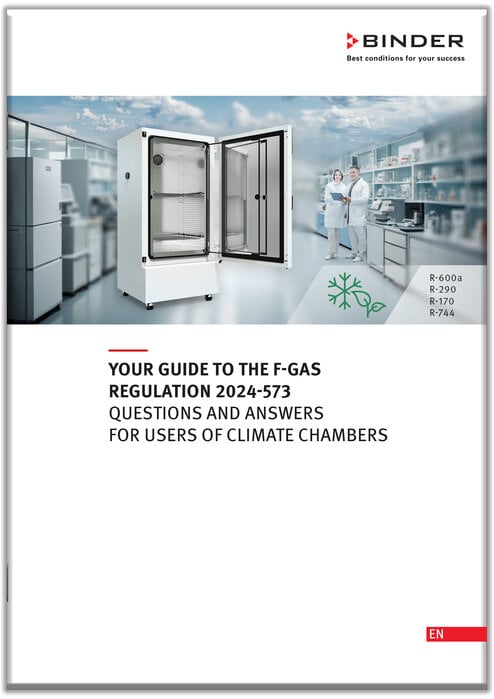 BINDER
Best conditions for your success

R-600a
R-290
R-170
R-744

YOUR GUIDE TO THE F-GAS REGULATION 2024-573
QUESTIONS AND ANSWERS FOR USERS OF CLIMATE CHAMBERS

EN